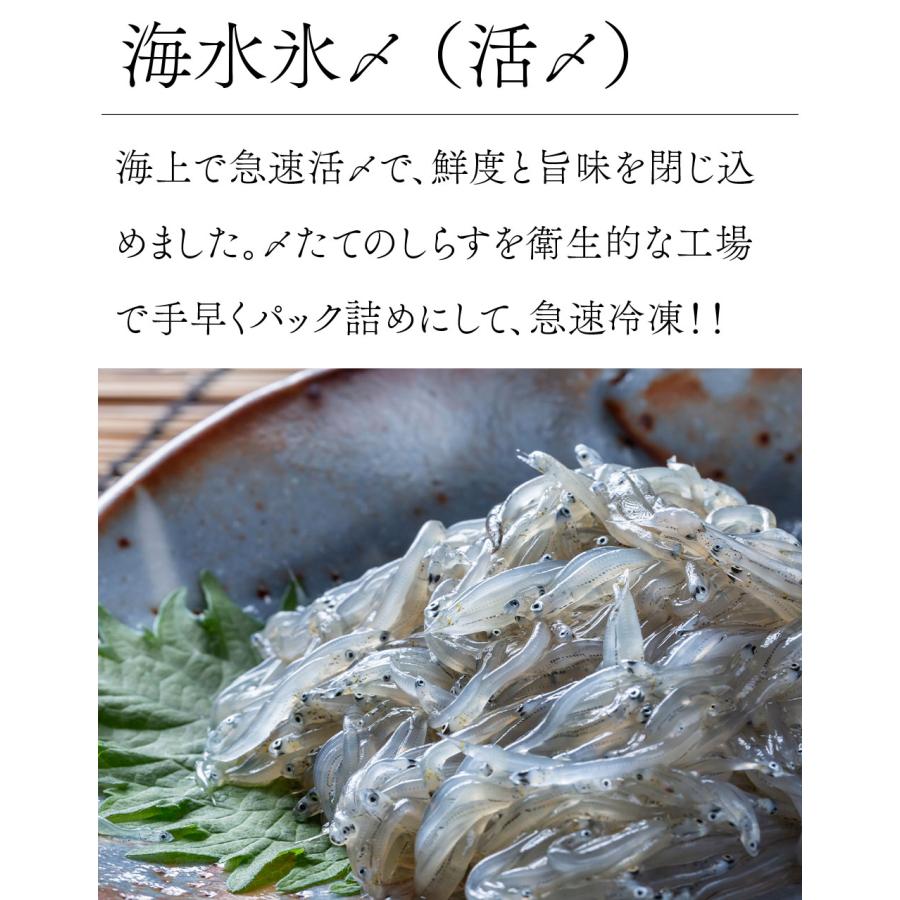 海水氷〆（活〆）

海上で急速活〆で、鮮度と旨味を閉じ込めました。〆たてのしらすを衛生的な工場で手早くパック詰めにして、急速冷凍！！